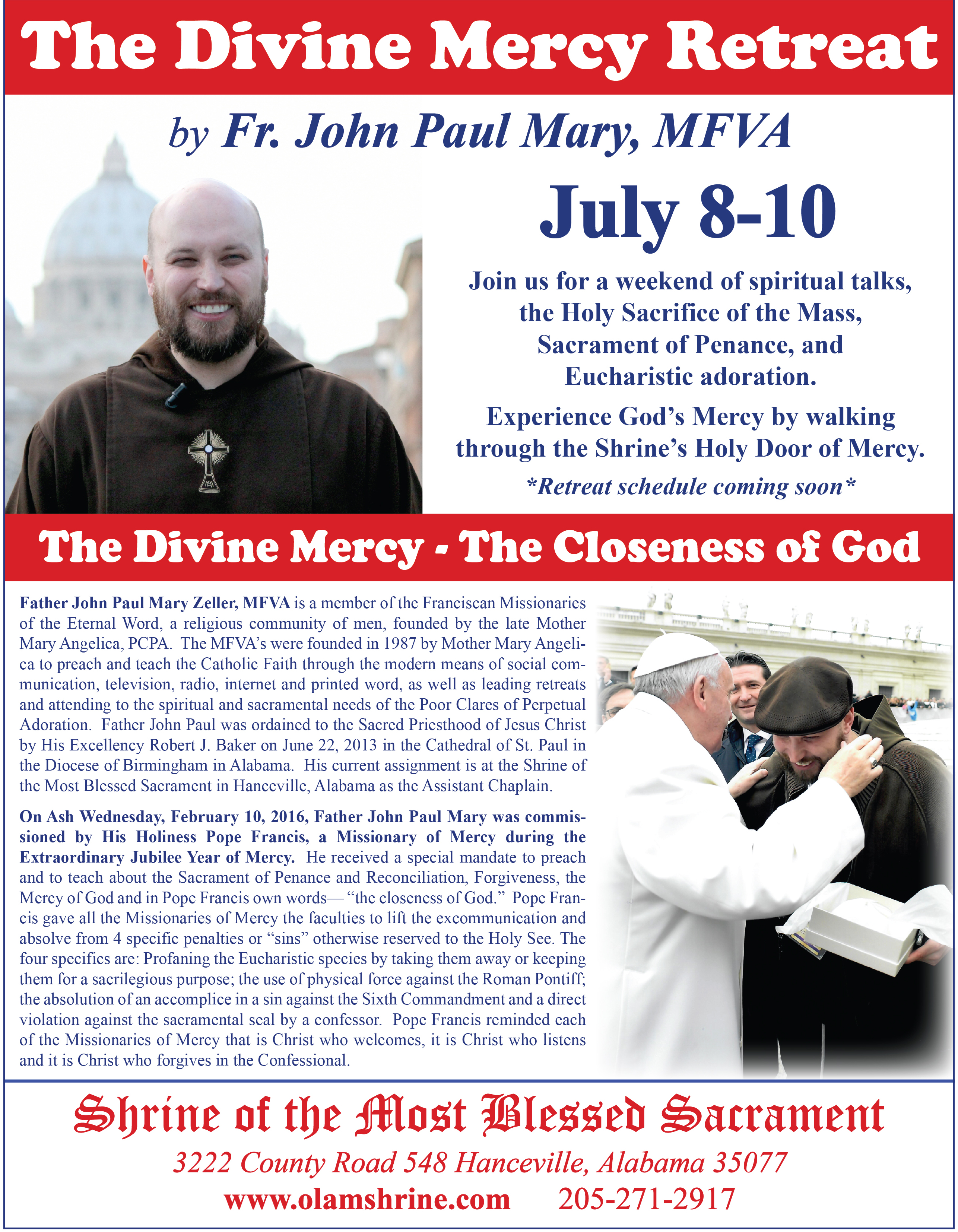 The Divine Mercy Retreat

by Fr. John Paul Mary, MFVA

July 8-10

Join us for a weekend of spiritual talks, the Holy Sacrifice of the Mass, Sacrament of Penance, and Eucharistic adoration.

Experience God's Mercy by walking through the Shrine's Holy Door of Mercy.

*Retreat schedule coming soon*

The Divine Mercy - The Closeness of God

Father John Paul Mary Zeller, MFVA is a member of the Franciscan Missionaries of the Eternal Word, a religious community of men, founded by the late Mother Mary Angelica, PCPA. The MFVA's were founded in 1987 by Mother Mary Angelica to preach and teach the Catholic Faith through the modern means of social communication, television, radio, internet and printed word, as well as leading retreats and attending to the spiritual and sacramental needs of the Poor Clares of Perpetual Adoration. Father John Paul was ordained to the Sacred Priesthood of Jesus Christ by His Excellency Robert J. Baker on June 22, 2013 in the Cathedral of St. Paul in the Diocese of Birmingham in Alabama. His current assignment is at the Shrine of the Most Blessed Sacrament in Hanceville, Alabama as the Assistant Chaplain.

On Ash Wednesday, February 10, 2016, Father John Paul Mary was commissioned by His Holiness Pope Francis, a Missionary of Mercy during the Extraordinary Jubilee Year of Mercy. He received a special mandate to preach and to teach about the Sacrament of Penance and Reconciliation, Forgiveness, the Mercy of God and in Pope Francis own words— "the closeness of God." Pope Francis gave all the Missionaries of Mercy the faculties to lift the excommunication and absolve from 4 specific penalties or "sins" otherwise reserved to the Holy See. The four specifics are: Profaning the Eucharistic species by taking them away or keeping them for a sacrilegious purpose; the use of physical force against the Roman Pontiff; the absolution of an accomplice in a sin against the Sixth Commandment and a direct violation against the sacramental seal by a confessor. Pope Francis reminded each of the Missionaries of Mercy that is Christ who welcomes, it is Christ who listens and it is Christ who forgives in the Confessional.

Shrine of the Most Blessed Sacrament

3222 County Road 548 Hanceville, Alabama 35077

www.olamshrine.com 205-271-2917